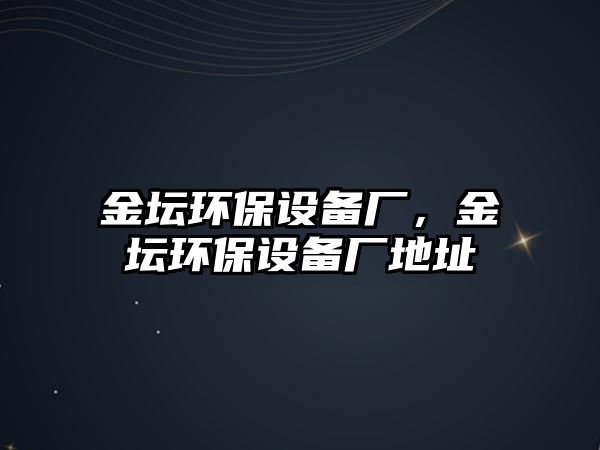 金坛环保设备厂，金坛环保设备厂地址